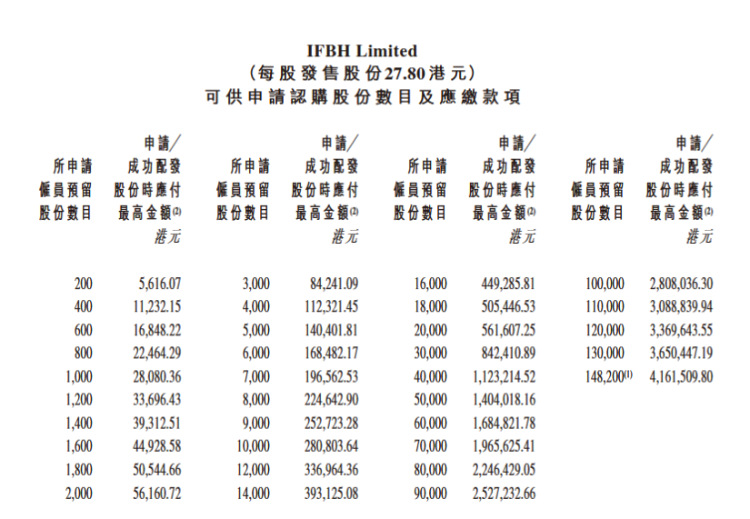 IFBH Limited
(每股發售股份27.80港元)
可供申請認購股份數目及應繳款項

| 所申請僱員預留股份數目 | 申請/成功配發股份時應付最高金額$^{(2)}$ 港元 | 所申請僱員預留股份數目 | 申請/成功配發股份時應付最高金額$^{(2)}$ 港元 | 所申請僱員預留股份數目 | 申請/成功配發股份時應付最高金額$^{(2)}$ 港元 | 所申請僱員預留股份數目 | 申請/成功配發股份時應付最高金額$^{(2)}$ 港元 |
|---|---|---|---|---|---|---|---|
| 200 | 5,616.07 | 3,000 | 84,241.09 | 16,000 | 449,285.81 | 100,000 | 2,808,036.30 |
| 400 | 11,232.15 | 4,000 | 112,321.45 | 18,000 | 505,446.53 | 110,000 | 3,088,839.94 |
| 600 | 16,848.22 | 5,000 | 140,401.81 | 20,000 | 561,607.25 | 120,000 | 3,369,643.55 |
| 800 | 22,464.29 | 6,000 | 168,482.17 | 30,000 | 842,410.89 | 130,000 | 3,650,447.19 |
| 1,000 | 28,080.36 | 7,000 | 196,562.53 | 40,000 | 1,123,214.52 | 148,200$^{(1)}$ | 4,161,509.80 |
| 1,200 | 33,696.43 | 8,000 | 224,642.90 | 50,000 | 1,404,018.16 | | |
| 1,400 | 39,312.51 | 9,000 | 252,723.28 | 60,000 | 1,684,821.78 | | |
| 1,600 | 44,928.58 | 10,000 | 280,803.64 | 70,000 | 1,965,625.41 | | |
| 1,800 | 50,544.66 | 12,000 | 336,964.36 | 80,000 | 2,246,429.05 | | |
| 2,000 | 56,160.72 | 14,000 | 393,125.08 | 90,000 | 2,527,232.66 | | |